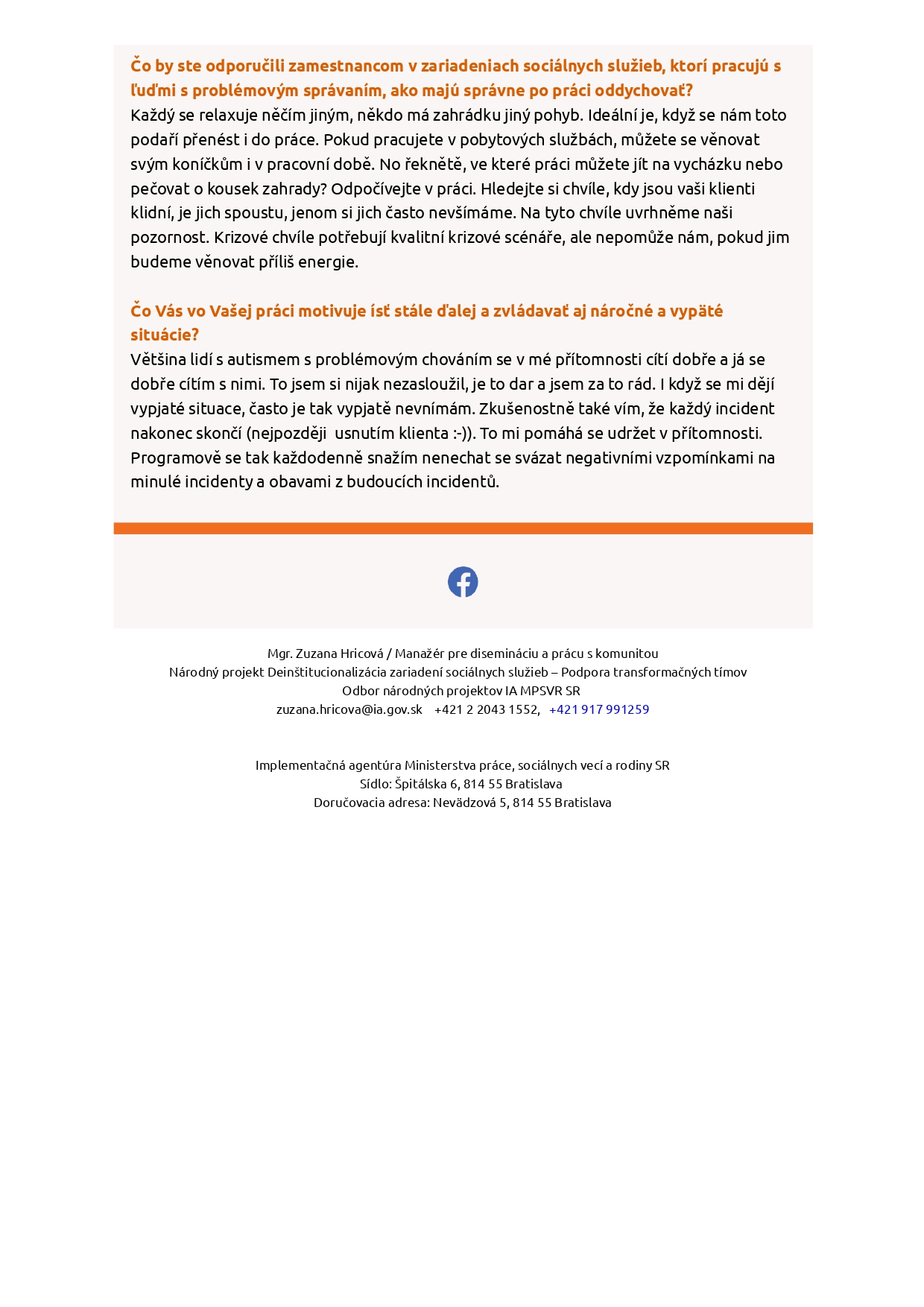 Čo by ste odporučili zamestnancom v zariadeniach sociálnych služieb, ktorí pracujú s ľuďmi s problémovým správaním, ako majú správne po práci oddychovať?
Každý se relaxuje něčím jiným, někdo má zahrádku jiný pohyb. Ideální je, když se nám toto podaří přenést i do práce. Pokud pracujete v pobytových službách, můžete se věnovat svým koníčkům i v pracovní době. No řekněte, ve které práci můžete jít na vycházku nebo pečovat o kousek zahrady? Odpočívejte v práci. Hledejte si chvíle, kdy jsou vaši klienti klidní, je jich spoustu, jenom si jich často nevšímáme. Na tyto chvíle uvrhněme naši pozornost. Krizové chvíle potřebují kvalitní krizové scénáře, ale nepomůže nám, pokud jim budeme věnovat příliš energie.

Čo Vás vo Vašej práci motivuje ísť stále ďalej a zvládavať aj náročné a vypäté situácie?
Většina lidí s autismem s problémovým chováním se v mé přítomnosti cítí dobře a já se dobře cítím s nimi. To jsem si nijak nezasloužil, je to dar a jsem za to rád. I když se mi dějí vypjaté situace, často je tak vypjatě nevnímám. Zkušenostně také vím, že každý incident nakonec skončí (nejpozději usnutím klienta :-)). To mi pomáhá se udržet v přítomnosti. Programově se tak každodenně snažím nenechat se svázat negativními vzpomínkami na minulé incidenty a obavami z budoucích incidentů.

Mgr. Zuzana Hricová / Manažér pre disemináciu a prácu s komunitou
Národný projekt Deinštitucionalizácia zariadení sociálnych služieb – Podpora transformačných tímov
Odbor národných projektov IA MPSVR SR
zuzana.hricova@ia.gov.sk +421 2 2043 1552, +421 917 991259

Implementačná agentúra Ministerstva práce, sociálnych vecí a rodiny SR
Sídlo: Špitálska 6, 814 55 Bratislava
Doručovacia adresa: Nevädzová 5, 814 55 Bratislava